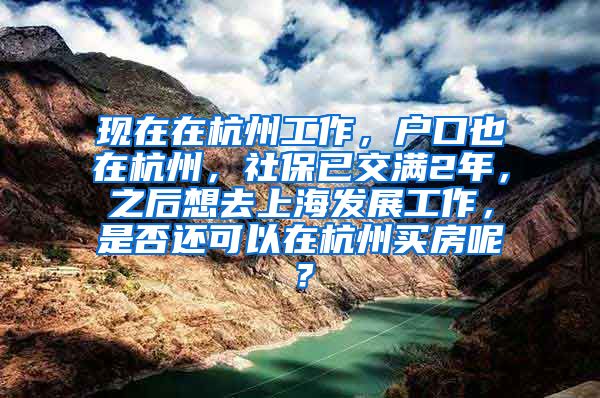 现在在杭州工作，户口也在杭州，社保已交满2年，之后想去上海发展工作，是否还可以在杭州买房呢？